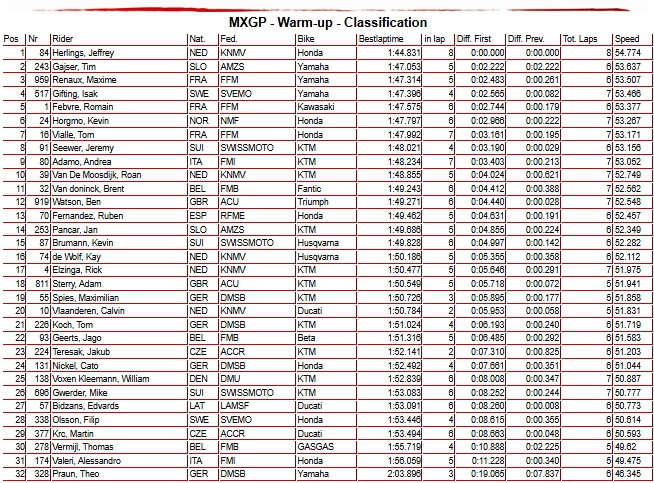 MXGP - Warm-up - Classification

| Pos | Nr | Rider | Nat. | Fed. | Bike | Bestlaptime | in lap | Diff. First | Diff. Prev. | Tot. Laps | Speed |
|---|---|---|---|---|---|---|---|---|---|---|---|
| 1 | 84 | Herlings, Jeffrey | NED | KNMV | Honda | 1:44.831 | 8 | 0:00.000 | 0:00.000 | 8 | 54.774 |
| 2 | 243 | Gajser, Tim | SLO | AMZS | Yamaha | 1:47.053 | 5 | 0:02.222 | 0:02.222 | 6 | 53.637 |
| 3 | 959 | Renaux, Maxime | FRA | FFM | Yamaha | 1:47.314 | 5 | 0:02.483 | 0:00.261 | 6 | 53.507 |
| 4 | 517 | Gifting, Isak | SWE | SVEMO | Yamaha | 1:47.396 | 4 | 0:02.565 | 0:00.082 | 7 | 53.466 |
| 5 | 1 | Febvre, Romain | FRA | FFM | Kawasaki | 1:47.575 | 6 | 0:02.744 | 0:00.179 | 6 | 53.377 |
| 6 | 24 | Horgmo, Kevin | NOR | NMF | Honda | 1:47.797 | 6 | 0:02.966 | 0:00.222 | 7 | 53.267 |
| 7 | 16 | Vialle, Tom | FRA | FFM | Honda | 1:47.992 | 7 | 0:03.161 | 0:00.195 | 7 | 53.171 |
| 8 | 91 | Seewer, Jeremy | SUI | SWISSMOTO | KTM | 1:48.021 | 4 | 0:03.190 | 0:00.029 | 6 | 53.156 |
| 9 | 80 | Adamo, Andrea | ITA | FMI | KTM | 1:48.234 | 7 | 0:03.403 | 0:00.213 | 7 | 53.052 |
| 10 | 39 | Van De Moosdijk, Roan | NED | KNMV | KTM | 1:48.855 | 5 | 0:04.024 | 0:00.621 | 7 | 52.749 |
| 11 | 32 | Van doninck, Brent | BEL | FMB | Fantic | 1:49.243 | 6 | 0:04.412 | 0:00.388 | 7 | 52.562 |
| 12 | 919 | Watson, Ben | GBR | ACU | Triumph | 1:49.271 | 6 | 0:04.440 | 0:00.028 | 7 | 52.548 |
| 13 | 70 | Fernandez, Ruben | ESP | RFME | Honda | 1:49.462 | 5 | 0:04.631 | 0:00.191 | 6 | 52.457 |
| 14 | 253 | Pancar, Jan | SLO | AMZS | KTM | 1:49.686 | 5 | 0:04.855 | 0:00.224 | 6 | 52.349 |
| 15 | 87 | Brumann, Kevin | SUI | SWISSMOTO | Husqvarna | 1:49.828 | 6 | 0:04.997 | 0:00.142 | 6 | 52.282 |
| 16 | 74 | de Wolf, Kay | NED | KNMV | Husqvarna | 1:50.186 | 5 | 0:05.355 | 0:00.358 | 6 | 52.112 |
| 17 | 4 | Elzinga, Rick | NED | KNMV | KTM | 1:50.477 | 5 | 0:05.646 | 0:00.291 | 7 | 51.975 |
| 18 | 811 | Sterry, Adam | GBR | ACU | KTM | 1:50.549 | 5 | 0:05.718 | 0:00.072 | 5 | 51.941 |
| 19 | 55 | Spies, Maximilian | GER | DMSB | KTM | 1:50.726 | 3 | 0:05.895 | 0:00.177 | 5 | 51.858 |
| 20 | 10 | Vlaanderen, Calvin | NED | KNMV | Ducati | 1:50.784 | 2 | 0:05.953 | 0:00.058 | 5 | 51.831 |
| 21 | 226 | Koch, Tom | GER | DMSB | KTM | 1:51.024 | 4 | 0:06.193 | 0:00.240 | 6 | 51.719 |
| 22 | 93 | Geerts, Jago | BEL | FMB | Beta | 1:51.316 | 5 | 0:06.485 | 0:00.292 | 6 | 51.583 |
| 23 | 224 | Teresak, Jakub | CZE | ACCR | KTM | 1:52.141 | 2 | 0:07.310 | 0:00.825 | 6 | 51.203 |
| 24 | 131 | Nickel, Cato | GER | DMSB | Honda | 1:52.492 | 4 | 0:07.661 | 0:00.351 | 6 | 51.044 |
| 25 | 138 | Voxen Kleemann, William | DEN | DMU | KTM | 1:52.839 | 6 | 0:08.008 | 0:00.347 | 7 | 50.887 |
| 26 | 696 | Gwerder, Mike | SUI | SWISSMOTO | KTM | 1:53.083 | 6 | 0:08.252 | 0:00.244 | 7 | 50.777 |
| 27 | 57 | Bidzans, Edvards | LAT | LAMSF | Ducati | 1:53.091 | 6 | 0:08.260 | 0:00.008 | 6 | 50.773 |
| 28 | 338 | Olsson, Filip | SWE | SVEMO | Honda | 1:53.446 | 4 | 0:08.615 | 0:00.355 | 6 | 50.614 |
| 29 | 377 | Krc, Martin | CZE | ACCR | Ducati | 1:53.494 | 6 | 0:08.663 | 0:00.048 | 6 | 50.593 |
| 30 | 278 | Vermijl, Thomas | BEL | FMB | GASGAS | 1:55.719 | 4 | 0:10.888 | 0:02.225 | 5 | 49.62 |
| 31 | 174 | Valeri, Alessandro | ITA | FMI | Honda | 1:56.059 | 5 | 0:11.228 | 0:00.340 | 5 | 49.475 |
| 32 | 328 | Praun, Theo | GER | DMSB | Yamaha | 2:03.896 | 3 | 0:19.065 | 0:07.837 | 6 | 46.345 |